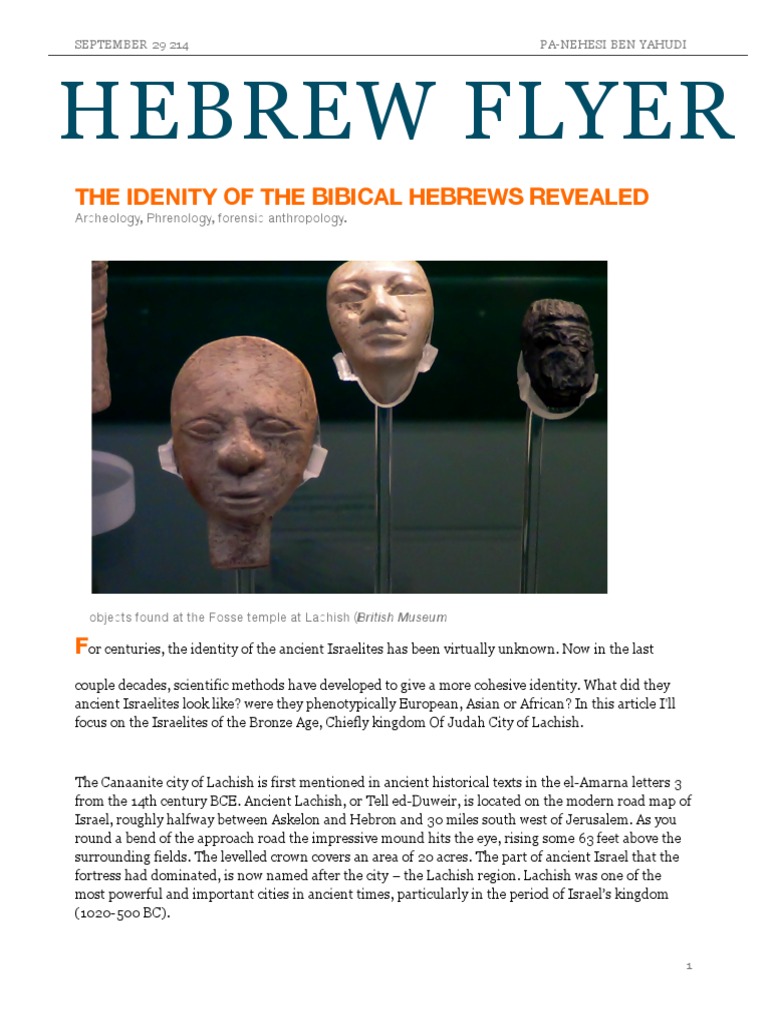 SEPTEMBER 29 214 PA-NEHESI BEN YAHUDI

HEBREW FLYER

THE IDENITY OF THE BIBICAL HEBREWS REVEALED

Archeology, Phrenology, forensic anthropology.

objects found at the Fosse temple at Lachish (British Museum

For centuries, the identity of the ancient Israelites has been virtually unknown. Now in the last

couple decades, scientific methods have developed to give a more cohesive identity. What did they ancient Israelites look like? were they phenotypically European, Asian or African? In this article I'll focus on the Israelites of the Bronze Age, Chiefly kingdom Of Judah City of Lachish.

The Canaanite city of Lachish is first mentioned in ancient historical texts in the el-Amarna letters 3 from the 14th century BCE. Ancient Lachish, or Tell ed-Duweir, is located on the modern road map of Israel, roughly halfway between Askelon and Hebron and 30 miles south west of Jerusalem. As you round a bend of the approach road the impressive mound hits the eye, rising some 63 feet above the surrounding fields. The levelled crown covers an area of 20 acres. The part of ancient Israel that the fortress had dominated, is now named after the city – the Lachish region. Lachish was one of the most powerful and important cities in ancient times, particularly in the period of Israel's kingdom (1020-500 BC).

1